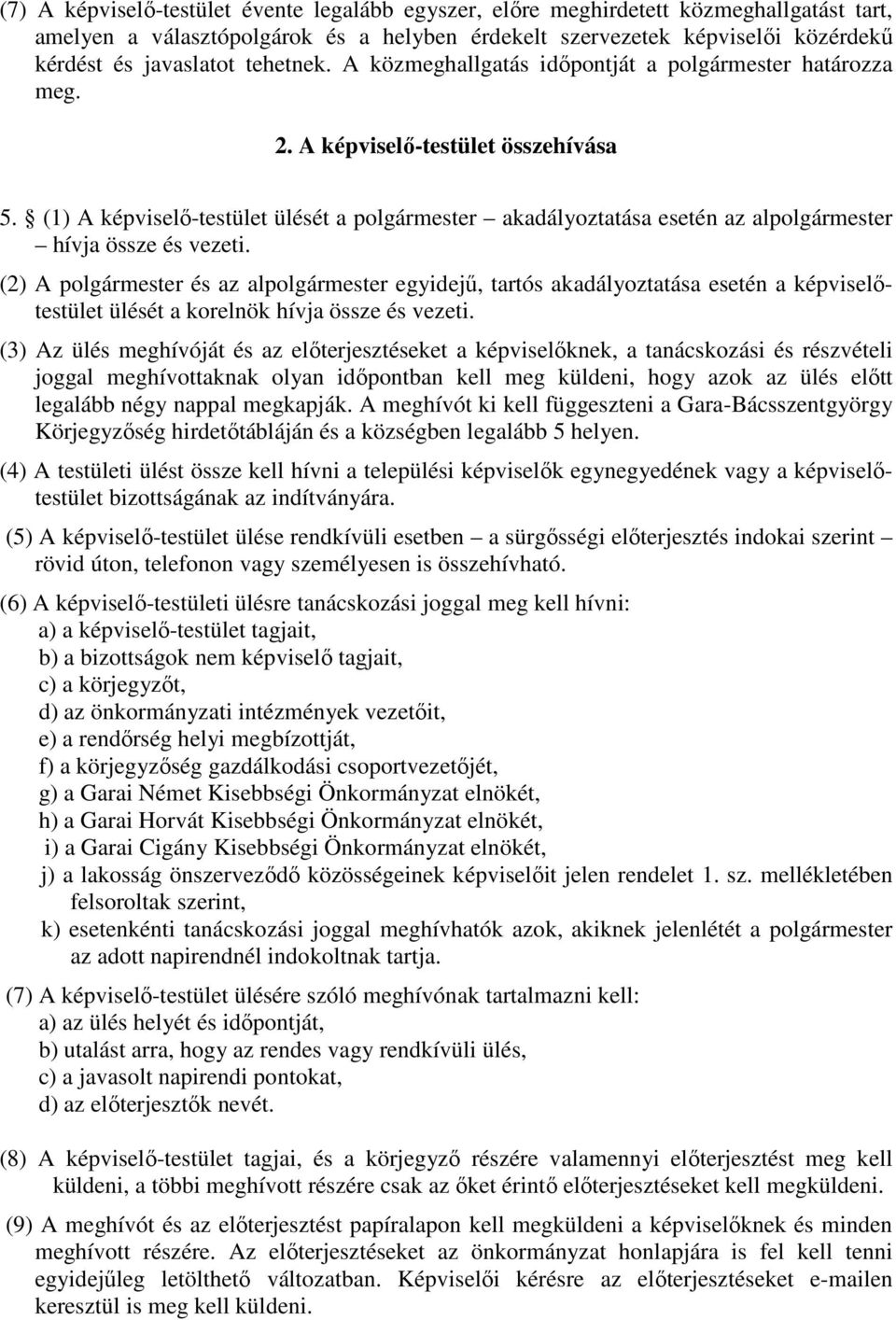 (7) A képviselő-testület évente legalább egyszer, előre meghirdetett közmeghallgatást tart, amelyen a választópolgárok és a helyben érdekelt szervezetek képviselői közérdekű kérdést és javaslatot tehetnek. A közmeghallgatás időpontját a polgármester határozza meg.

2. A képviselő-testület összehívása

5. § (1) A képviselő-testület ülését a polgármester – akadályoztatása esetén az alpolgármester – hívja össze és vezeti.

(2) A polgármester és az alpolgármester egyidejű, tartós akadályoztatása esetén a képviselő-testület ülését a korelnök hívja össze és vezeti.

(3) Az ülés meghívóját és az előterjesztéseket a képviselőknek, a tanácskozási és részvételi joggal meghívottaknak olyan időpontban kell meg küldeni, hogy azok az ülés előtt legalább négy nappal megkapják. A meghívót ki kell függeszteni a Gara-Bácsszentgyörgy Körjegyzőség hirdetőtábláján és a községben legalább 5 helyen.

(4) A testületi ülést össze kell hívni a települési képviselők egynegyedének vagy a képviselő-testület bizottságának az indítványára.

(5) A képviselő-testület ülése rendkívüli esetben – a sürgősségi előterjesztés indokai szerint – rövid úton, telefonon vagy személyesen is összehívható.

(6) A képviselő-testületi ülésre tanácskozási joggal meg kell hívni:
a) a képviselő-testület tagjait,
b) a bizottságok nem képviselő tagjait,
c) a körjegyzőt,
d) az önkormányzati intézmények vezetőit,
e) a rendőrség helyi megbízottját,
f) a körjegyzőség gazdálkodási csoportvezetőjét,
g) a Garai Német Kisebbségi Önkormányzat elnökét,
h) a Garai Horvát Kisebbségi Önkormányzat elnökét,
i) a Garai Cigány Kisebbségi Önkormányzat elnökét,
j) a lakosság önszerveződő közösségeinek képviselőit jelen rendelet 1. sz. mellékletében felsoroltak szerint,
k) esetenkénti tanácskozási joggal meghívhatók azok, akiknek jelenlétét a polgármester az adott napirendnél indokoltnak tartja.

(7) A képviselő-testület ülésére szóló meghívónak tartalmazni kell:
a) az ülés helyét és időpontját,
b) utalást arra, hogy az rendes vagy rendkívüli ülés,
c) a javasolt napirendi pontokat,
d) az előterjesztők nevét.

(8) A képviselő-testület tagjai, és a körjegyző részére valamennyi előterjesztést meg kell küldeni, a többi meghívott részére csak az őket érintő előterjesztéseket kell megküldeni.

(9) A meghívót és az előterjesztést papíralapon kell megküldeni a képviselőknek és minden meghívott részére. Az előterjesztéseket az önkormányzat honlapjára is fel kell tenni egyidejűleg letölthető változatban. Képviselői kérésre az előterjesztéseket e-mailen keresztül is meg kell küldeni.